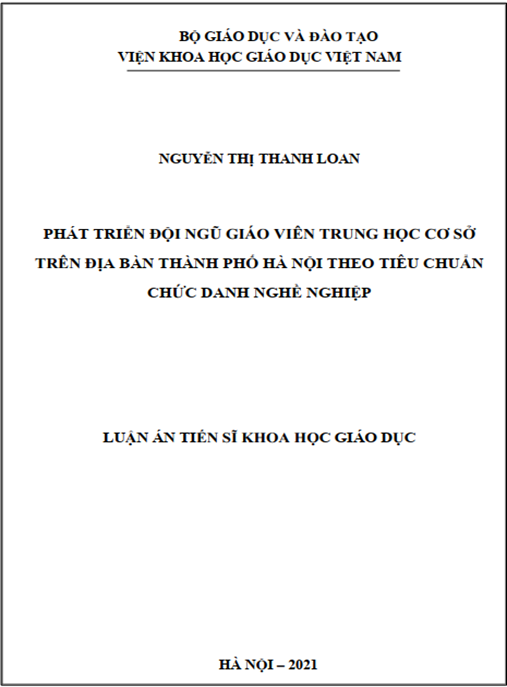 BỘ GIÁO DỤC VÀ ĐÀO TẠO
VIỆN KHOA HỌC GIÁO DỤC VIỆT NAM

NGUYỄN THỊ THANH LOAN

PHÁT TRIỂN ĐỘI NGŨ GIÁO VIÊN TRUNG HỌC CƠ SỞ TRÊN ĐỊA BÀN THÀNH PHỐ HÀ NỘI THEO TIÊU CHUẨN CHỨC DANH NGHỀ NGHIỆP

LUẬN ÁN TIẾN SĨ KHOA HỌC GIÁO DỤC

HÀ NỘI – 2021